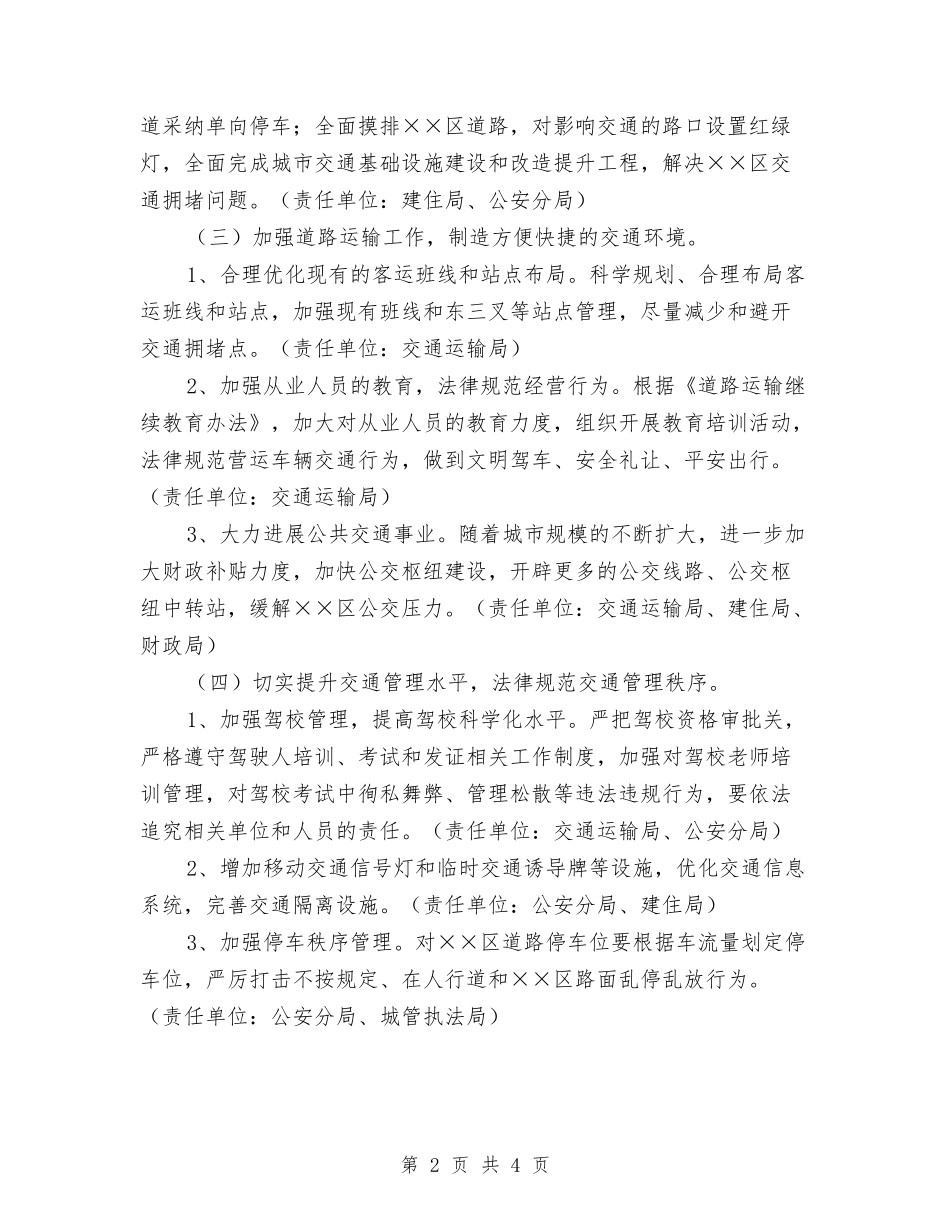 道采纳单向停车；全面摸排××区道路，对影响交通的路口设置红绿灯，全面完成城市交通基础设施建设和改造提升工程，解决××区交通拥堵问题。（责任单位：建住局、公安分局）

（三）加强道路运输工作，制造方便快捷的交通环境。

1、合理优化现有的客运班线和站点布局。科学规划、合理布局客运班线和站点，加强现有班线和东三叉等站点管理，尽量减少和避开交通拥堵点。（责任单位：交通运输局）

2、加强从业人员的教育，法律规范经营行为。根据《道路运输继续教育办法》，加大对从业人员的教育力度，组织开展教育培训活动，法律规范营运车辆交通行为，做到文明驾车、安全礼让、平安出行。（责任单位：交通运输局）

3、大力进展公共交通事业。随着城市规模的不断扩大，进一步加大财政补贴力度，加快公交枢纽建设，开辟更多的公交线路、公交枢纽中转站，缓解××区公交压力。（责任单位：交通运输局、建住局、财政局）

（四）切实提升交通管理水平，法律规范交通管理秩序。

1、加强驾校管理，提高驾校科学化水平。严把驾校资格审批关，严格遵守驾驶人培训、考试和发证相关工作制度，加强对驾校老师培训管理，对驾校考试中徇私舞弊、管理松散等违法违规行为，要依法追究相关单位和人员的责任。（责任单位：交通运输局、公安分局）

2、增加移动交通信号灯和临时交通诱导牌等设施，优化交通信息系统，完善交通隔离设施。（责任单位：公安分局、建住局）

3、加强停车秩序管理。对××区道路停车位要根据车流量划定停车位，严厉打击不按规定、在人行道和××区路面乱停乱放行为。（责任单位：公安分局、城管执法局）

第 2 页 共 4 页